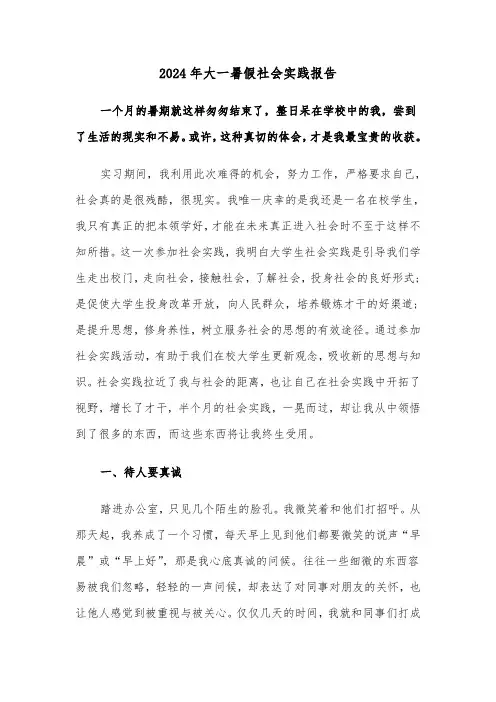 2024年大一暑假社会实践报告

一个月的暑期就这样匆匆结束了，整日呆在学校中的我，尝到了生活的现实和不易。或许，这种真切的体会，才是我最宝贵的收获。

实习期间，我利用此次难得的机会，努力工作，严格要求自己，社会真的是很残酷，很现实。我唯一庆幸的是我还是一名在校学生，我只有真正的把本领学好，才能在未来真正进入社会时不至于这样不知所措。这一次参加社会实践，我明白大学生社会实践是引导我们学生走出校门，走向社会，接触社会，了解社会，投身社会的良好形式；是促使大学生投身改革开放，向人民群众，培养锻炼才干的好渠道；是提升思想，修身养性，树立服务社会的思想的有效途径。通过参加社会实践活动，有助于我们在校大学生更新观念，吸收新的思想与知识。社会实践拉近了我与社会的距离，也让自己在社会实践中开拓了视野，增长了才干，半个月的社会实践，一晃而过，却让我从中领悟到了很多的东西，而这些东西将让我终生受用。

一、待人要真诚

踏进办公室，只见几个陌生的脸孔。我微笑着和他们打招呼。从那天起，我养成了一个习惯，每天早上见到他们都要微笑的说声“早晨”或“早上好”，那是我心底真诚的问候。往往一些细微的东西容易被我们忽略，轻轻的一声问候，却表达了对同事对朋友的关怀，也让他人感觉到被重视与被关心。仅仅几天的时间，我就和同事们打成